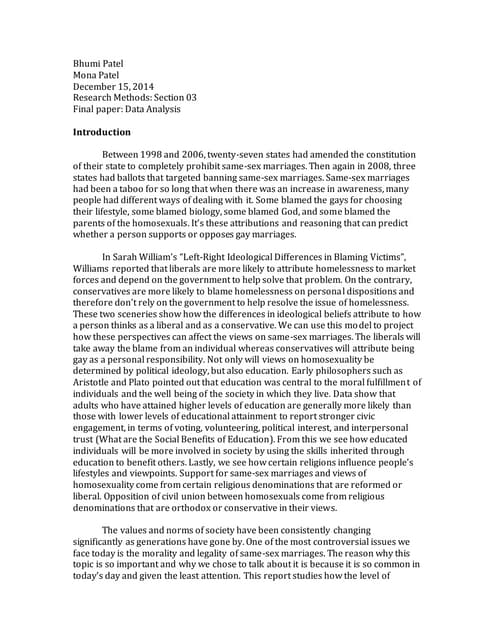 Bhumi Patel
Mona Patel
December 15, 2014
Research Methods: Section 03
Final paper: Data Analysis

Introduction

Between 1998 and 2006, twenty-seven states had amended the constitution of their state to completely prohibit same-sex marriages. Then again in 2008, three states had ballots that targeted banning same-sex marriages. Same-sex marriages had been a taboo for so long that when there was an increase in awareness, many people had different ways of dealing with it. Some blamed the gays for choosing their lifestyle, some blamed biology, some blamed God, and some blamed the parents of the homosexuals. It's these attributions and reasoning that can predict whether a person supports or opposes gay marriages.

In Sarah William's "Left-Right Ideological Differences in Blaming Victims", Williams reported that liberals are more likely to attribute homelessness to market forces and depend on the government to help solve that problem. On the contrary, conservatives are more likely to blame homelessness on personal dispositions and therefore don't rely on the government to help resolve the issue of homelessness. These two sceneries show how the differences in ideological beliefs attribute to how a person thinks as a liberal and as a conservative. We can use this model to project how these perspectives can affect the views on same-sex marriages. The liberals will take away the blame from an individual whereas conservatives will attribute being gay as a personal responsibility. Not only will views on homosexuality be determined by political ideology, but also education. Early philosophers such as Aristotle and Plato pointed out that education was central to the moral fulfillment of individuals and the well being of the society in which they live. Data show that adults who have attained higher levels of education are generally more likely than those with lower levels of educational attainment to report stronger civic engagement, in terms of voting, volunteering, political interest, and interpersonal trust (What are the Social Benefits of Education). From this we see how educated individuals will be more involved in society by using the skills inherited through education to benefit others. Lastly, we see how certain religions influence people's lifestyles and viewpoints. Support for same-sex marriages and views of homosexuality come from certain religious denominations that are reformed or liberal. Opposition of civil union between homosexuals come from religious denominations that are orthodox or conservative in their views.

The values and norms of society have been consistently changing significantly as generations have gone by. One of the most controversial issues we face today is the morality and legality of same-sex marriages. The reason why this topic is so important and why we chose to talk about it is because it is so common in today's day and given the least attention. This report studies how the level of